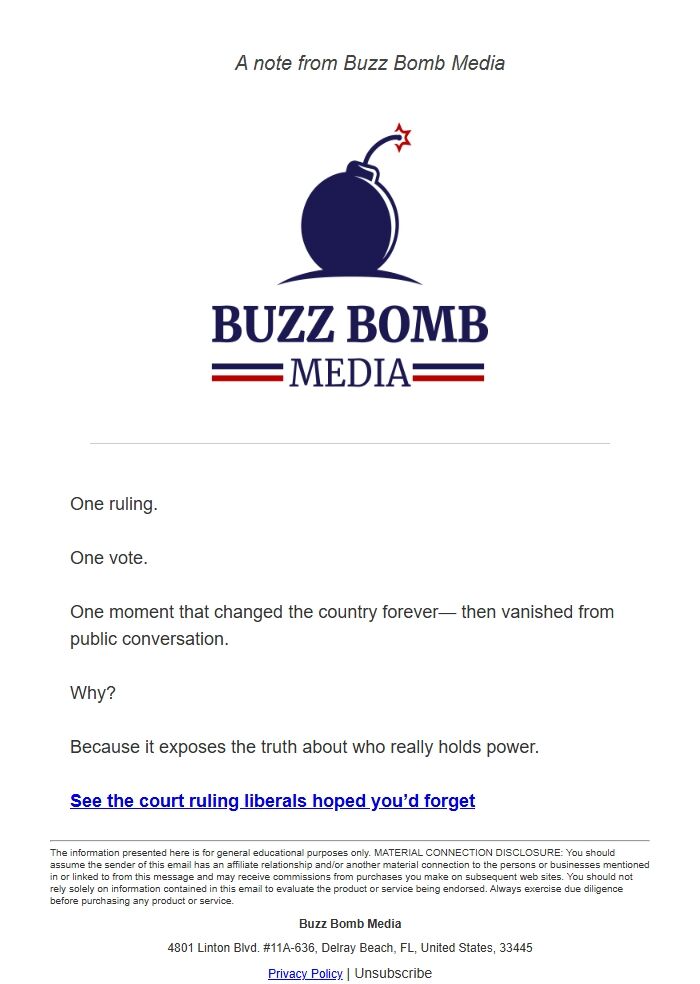 A note from Buzz Bomb Media

BUZZ BOMB
MEDIA

One ruling.

One vote.

One moment that changed the country forever— then vanished from public conversation.

Why?

Because it exposes the truth about who really holds power.

See the court ruling liberals hoped you'd forget

The information presented here is for general educational purposes only. MATERIAL CONNECTION DISCLOSURE: You should assume the sender of this email has an affiliate relationship and/or another material connection to the persons or businesses mentioned in or linked to from this message and may receive commissions from purchases you make on subsequent web sites. You should not rely solely on information contained in this email to evaluate the product or service being endorsed. Always exercise due diligence before purchasing any product or service.

Buzz Bomb Media

4801 Linton Blvd. #11A-636, Delray Beach, FL, United States, 33445

Privacy Policy | Unsubscribe